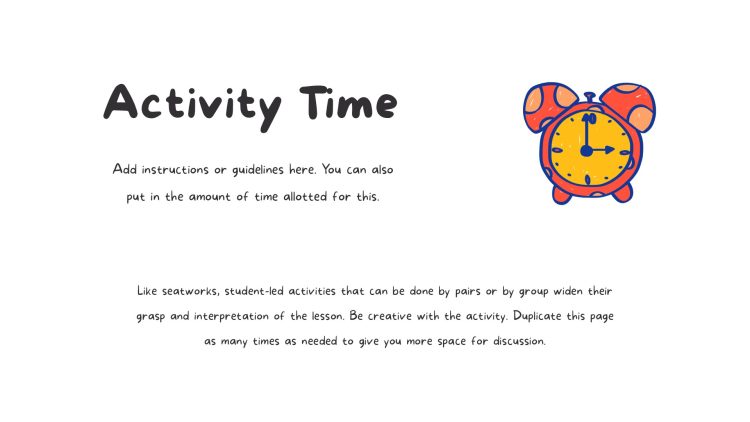 Activity Time

Add instructions or guidelines here. You can also put in the amount of time allotted for this.

Like seatworks, student-led activities that can be done by pairs or by group widen their grasp and interpretation of the lesson. Be creative with the activity. Duplicate this page as many times as needed to give you more space for discussion.